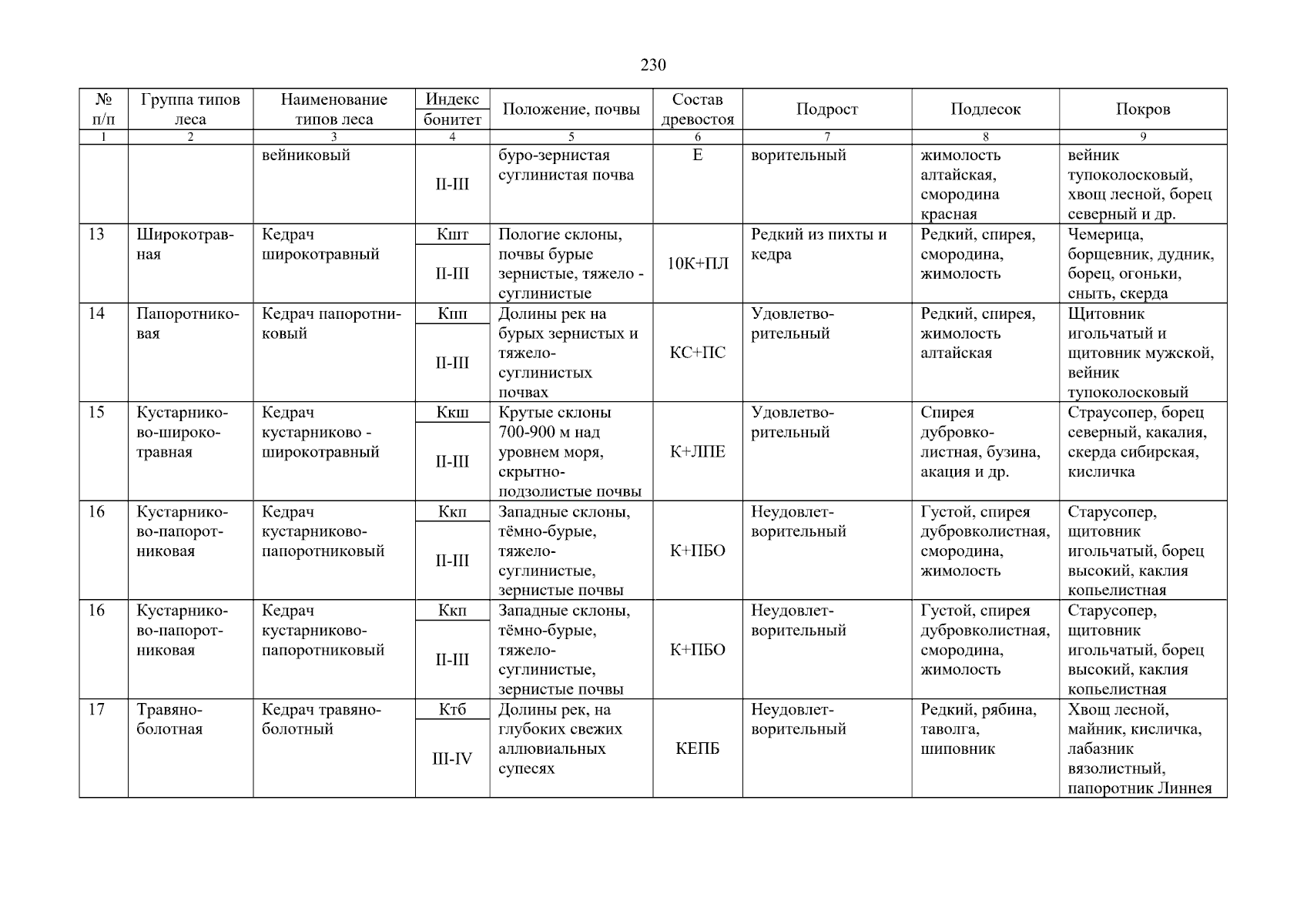 230

| № п/п | Группа типов леса | Наименование типов леса | Индекс бонитет | Положение, почвы | Состав древостоя | Подрост | Подлесок | Покров |
|---|---|---|---|---|---|---|---|---|
| 1 | 2 | 3 | 4 | 5 | 6 | 7 | 8 | 9 |
|  |  | вейниковый | II-III | буро-зернистая суглинистая почва | Е | ворительный | жимолость алтайская, смородина красная | вейник тупоколосковый, хвощ лесной, борец северный и др. |
| 13 | Широкотравная | Кедрач широкотравный | Кшт II-III | Пологие склоны, почвы бурые зернистые, тяжело - суглинистые | 10К+ПЛ | Редкий из пихты и кедра | Редкий, спирея, смородина, жимолость | Чемерица, борщевник, дудник, борец, огоньки, сныть, скерда |
| 14 | Папоротниковая | Кедрач папоротниковый | Кпп II-III | Долины рек на бурых зернистых и тяжело-суглинистых почвах | КС+ПС | Удовлетворительный | Редкий, спирея, жимолость алтайская | Щитовник игольчатый и щитовник мужской, вейник тупоколосковый |
| 15 | Кустарниково-широкотравная | Кедрач кустарниково - широкотравный | Ккш II-III | Крутые склоны 700-900 м над уровнем моря, скрытно-подзолистые почвы | К+ЛПЕ | Удовлетворительный | Спирея дубровколистная, бузина, акация и др. | Страусопер, борец северный, какалия, скерда сибирская, кисличка |
| 16 | Кустарниково-папоротниковая | Кедрач кустарниково-папоротниковый | Ккп II-III | Западные склоны, тёмно-бурые, тяжело-суглинистые, зернистые почвы | К+ПБО | Неудовлетворительный | Густой, спирея дубровколистная, смородина, жимолость | Старусопер, щитовник игольчатый, борец высокий, каклия копьелистная |
| 16 | Кустарниково-папоротниковая | Кедрач кустарниково-папоротниковый | Ккп II-III | Западные склоны, тёмно-бурые, тяжело-суглинистые, зернистые почвы | К+ПБО | Неудовлетворительный | Густой, спирея дубровколистная, смородина, жимолость | Старусопер, щитовник игольчатый, борец высокий, каклия копьелистная |
| 17 | Травяно-болотная | Кедрач травяно-болотный | Ктб III-IV | Долины рек, на глубоких свежих аллювиальных супесях | КЕПБ | Неудовлетворительный | Редкий, рябина, таволга, шиповник | Хвощ лесной, майник, кисличка, лабазник вязолистный, папоротник Линнея |